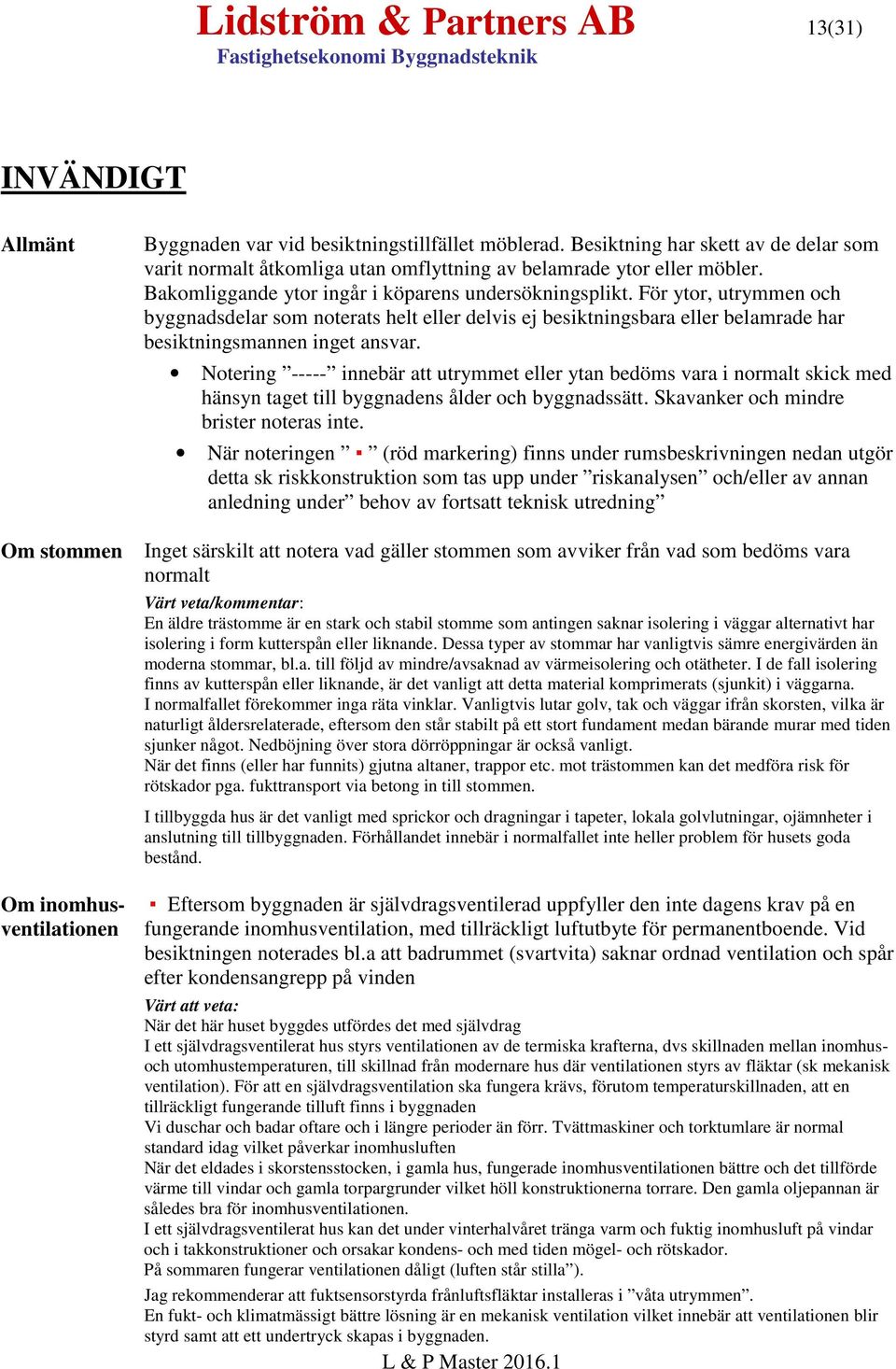 Lidström & Partners AB
Fastighetsekonomi Byggnadsteknik

13(31)

INVÄNDIGT

Allmänt

Byggnaden var vid besiktningstillfället möblerad. Besiktning har skett av de delar som varit normalt åtkomliga utan omflyttning av belamrade ytor eller möbler. Bakomliggande ytor ingår i köparens undersökningsplikt. För ytor, utrymmen och byggnadsdelar som noterats helt eller delvis ej besiktningsbara eller belamrade har besiktningsmannen inget ansvar.

• Notering ”-----” innebär att utrymmet eller ytan bedöms vara i normalt skick med hänsyn taget till byggnadens ålder och byggnadssätt. Skavanker och mindre brister noteras inte.

• När noteringen ” ▪ ” (röd markering) finns under rumsbeskrivningen nedan utgör detta sk riskkonstruktion som tas upp under ”riskanalysen” och/eller av annan anledning under” behov av fortsatt teknisk utredning”

Om stommen

Inget särskilt att notera vad gäller stommen som avviker från vad som bedöms vara normalt

Värt veta/kommentar:
En äldre trästomme är en stark och stabil stomme som antingen saknar isolering i väggar alternativt har isolering i form kutterspån eller liknande. Dessa typer av stommar har vanligtvis sämre energivärden än moderna stommar, bl.a. till följd av mindre/avsaknad av värmeisolering och otätheter. I de fall isolering finns av kutterspån eller liknande, är det vanligt att detta material komprimerats (sjunkit) i väggarna.
I normalfallet förekommer inga räta vinklar. Vanligtvis lutar golv, tak och väggar ifrån skorsten, vilka är naturligt åldersrelaterade, eftersom den står stabilt på ett stort fundament medan bärande murar med tiden sjunker något. Nedböjning över stora dörröppningar är också vanligt.
När det finns (eller har funnits) gjutna altaner, trappor etc. mot trästommen kan det medföra risk för rötskador pga. fukttransport via betong in till stommen.

I tillbyggda hus är det vanligt med sprickor och dragningar i tapeter, lokala golvlutningar, ojämnheter i anslutning till tillbyggnaden. Förhållandet innebär i normalfallet inte heller problem för husets goda bestånd.

Om inomhusventilationen

▪ Eftersom byggnaden är självdragsventilerad uppfyller den inte dagens krav på en fungerande inomhusventilation, med tillräckligt luftutbyte för permanentboende. Vid besiktningen noterades bl.a att badrummet (svartvita) saknar ordnad ventilation och spår efter kondensangrepp på vinden

Värt att veta:
När det här huset byggdes utfördes det med självdrag
I ett självdragsventilerat hus styrs ventilationen av de termiska krafterna, dvs skillnaden mellan inomhus- och utomhustemperaturen, till skillnad från modernare hus där ventilationen styrs av fläktar (sk mekanisk ventilation). För att en självdragsventilation ska fungera krävs, förutom temperaturskillnaden, att en tillräckligt fungerande tilluft finns i byggnaden
Vi duschar och badar oftare och i längre perioder än förr. Tvättmaskiner och torktumlare är normal standard idag vilket påverkar inomhusluften
När det eldades i skorstensstocken, i gamla hus, fungerade inomhusventilationen bättre och det tillförde värme till vindar och gamla torpargrunder vilket höll konstruktionerna torrare. Den gamla oljepannan är således bra för inomhusventilationen.
I ett självdragsventilerat hus kan det under vinterhalvåret tränga varm och fuktig inomhusluft på vindar och i takkonstruktioner och orsakar kondens- och med tiden mögel- och rötskador.
På sommaren fungerar ventilationen dåligt (luften står stilla”).

Jag rekommenderar att fuktsensorstyrda frånluftsfläktar installeras i ”våta utrymmen”.
En fukt- och klimatmässigt bättre lösning är en mekanisk ventilation vilket innebär att ventilationen blir styrd samt att ett undertryck skapas i byggnaden.

L & P Master 2016.1